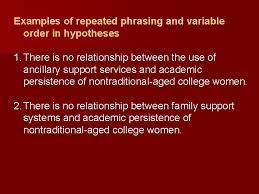 Examples of repeated phrasing and variable order in hypotheses

1. There is no relationship between the use of ancillary support services and academic persistence of nontraditional-aged college women.

2. There is no relationship between family support systems and academic persistence of nontraditional-aged college women.